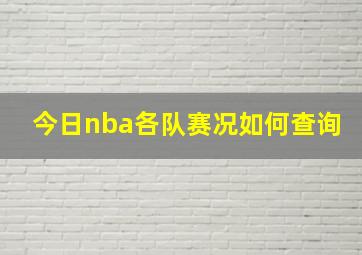 今日nba各队赛况如何查询